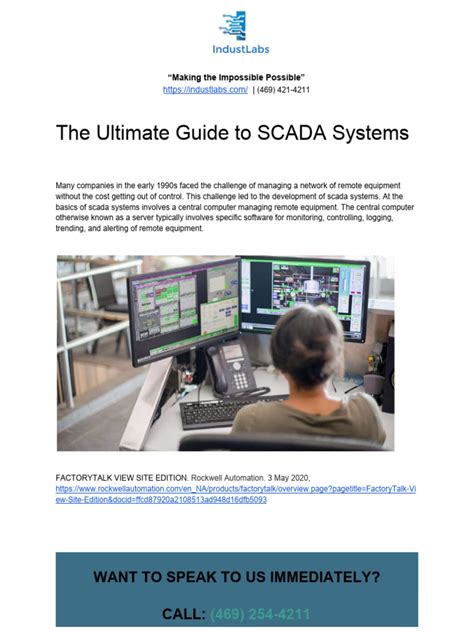 IndustLabs

"Making the Impossible Possible"
https://industlabs.com/ | (469) 421-4211

The Ultimate Guide to SCADA Systems

Many companies in the early 1990s faced the challenge of managing a network of remote equipment without the cost getting out of control. This challenge led to the development of scada systems. At the basics of scada systems involves a central computer managing remote equipment. The central computer otherwise known as a server typically involves specific software for monitoring, controlling, logging, trending, and alerting of remote equipment.

FACTORYTALK VIEW SITE EDITION. Rockwell Automation. 3 May 2020, https://www.rockwellautomation.com/en_NA/products/factorytalk/overview.page?pagetitle=FactoryTalk-View-Site-Edition&docid=ffcd87920a2108513ad948d16dfb5093

WANT TO SPEAK TO US IMMEDIATELY?

CALL: (469) 254-4211